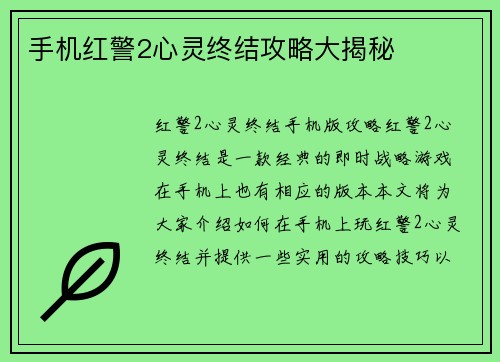 手机红警2心灵终结攻略大揭秘

红警2心灵终结手机版攻略红警2心灵终结是一款经典的即时战略游戏在手机上也有相应的版本本文将为大家介绍如何在手机上玩红警2心灵终结并提供一些实用的攻略技巧以